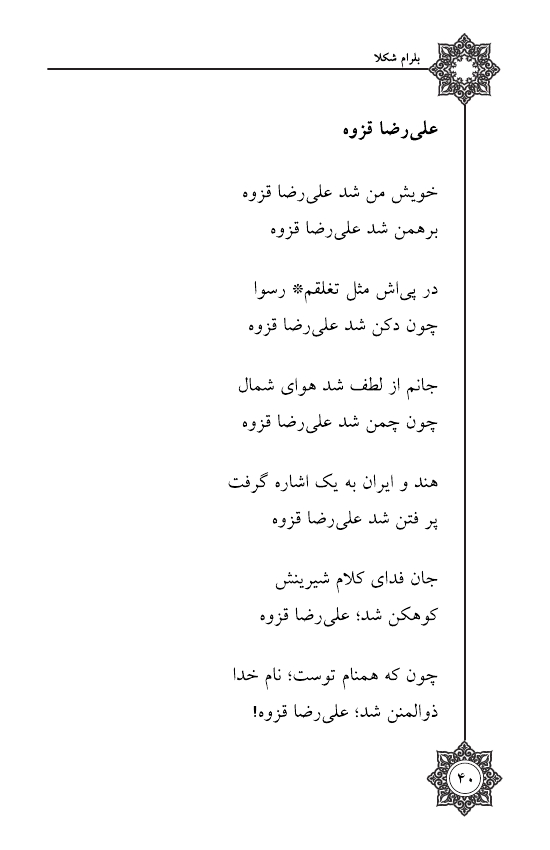 بلرام شکلا

علی‌رضا قزوه

خویش من شد علی‌رضا قزوه
برهمن شد علی‌رضا قزوه

در پی‌اش مثل تغلقم* رسوا
چون دکن شد علی‌رضا قزوه

جانم از لطف شد هوای شمال
چون چمن شد علی‌رضا قزوه

هند و ایران به یک اشاره گرفت
پر فتن شد علی‌رضا قزوه

جان فدای کلام شیرینش
کوهکن شد؛ علی‌رضا قزوه

چون که همنام توست؛ نام خدا
ذوالمنن شد؛ علی‌رضا قزوه!

۴۰